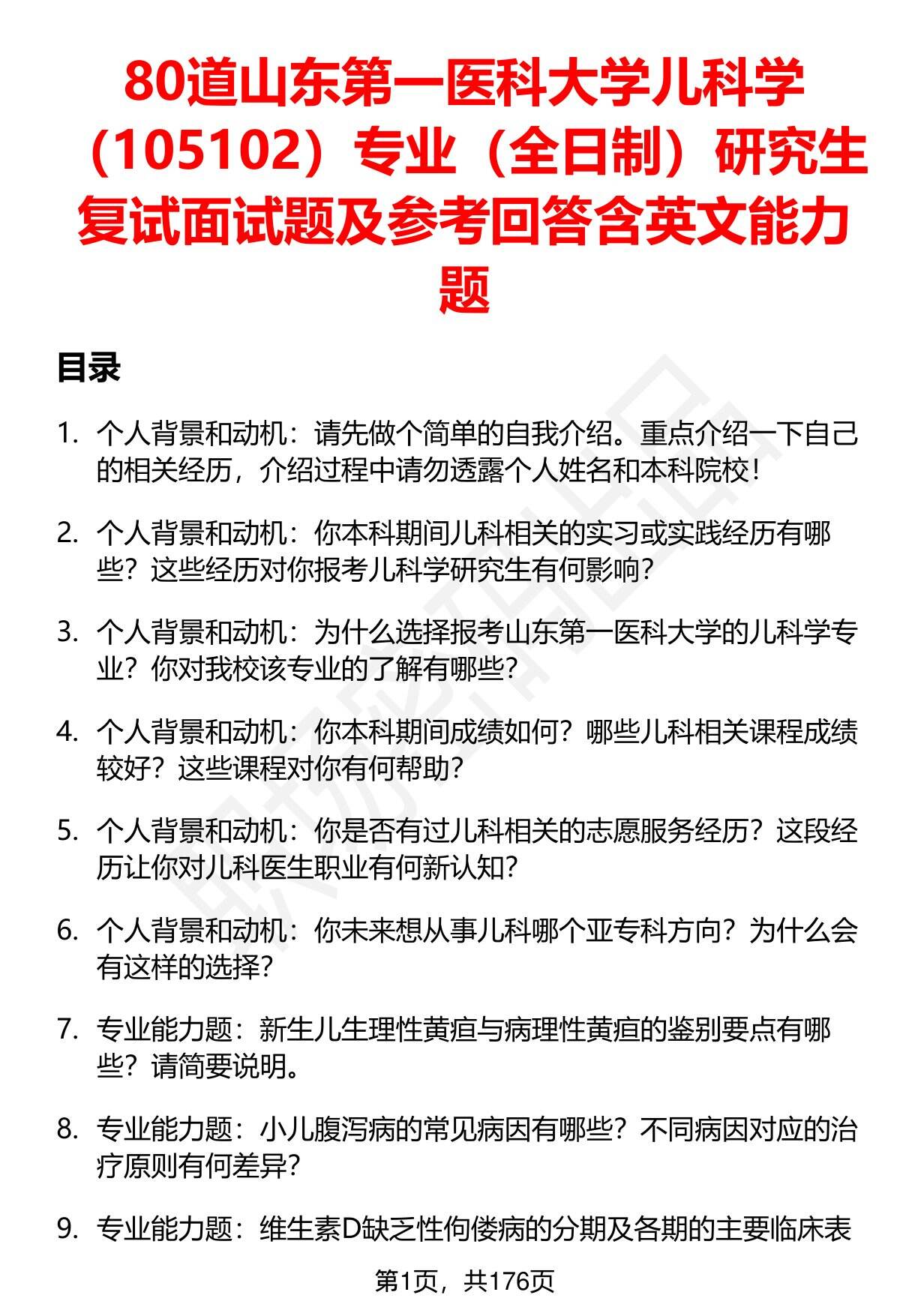 80道山东第一医科大学儿科学（105102）专业（全日制）研究生复试面试题及参考回答含英文能力题

目录

1. 个人背景和动机：请先做个简单的自我介绍。重点介绍一下自己的相关经历，介绍过程中请勿透露个人姓名和本科院校！

2. 个人背景和动机：你本科期间儿科相关的实习或实践经历有哪些？这些经历对你报考儿科学研究生有何影响？

3. 个人背景和动机：为什么选择报考山东第一医科大学的儿科学专业？你对我校该专业的了解有哪些？

4. 个人背景和动机：你本科期间成绩如何？哪些儿科相关课程成绩较好？这些课程对你有何帮助？

5. 个人背景和动机：你是否有过儿科相关的志愿服务经历？这段经历让你对儿科医生职业有何新认知？

6. 个人背景和动机：你未来想从事儿科哪个亚专科方向？为什么会有这样的选择？

7. 专业能力题：新生儿生理性黄疸与病理性黄疸的鉴别要点有哪些？请简要说明。

8. 专业能力题：小儿腹泻病的常见病因有哪些？不同病因对应的治疗原则有何差异？

9. 专业能力题：维生素D缺乏性佝偻病的分期及各期的主要临床表

第1页，共176页